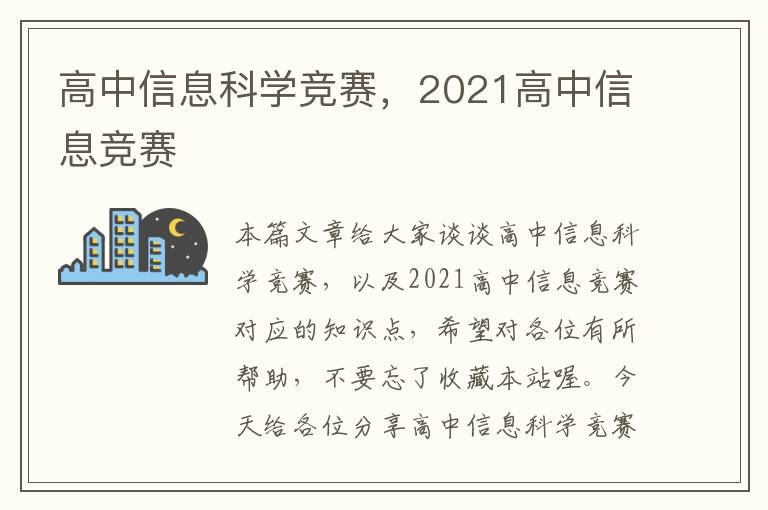 高中信息科学竞赛，2021高中信息竞赛

本篇文章给大家谈谈高中信息科学竞赛，以及2021高中信息竞赛对应的知识点，希望对各位有所帮助，不要忘了收藏本站喔。今天给各位分享高中信息科学竞赛